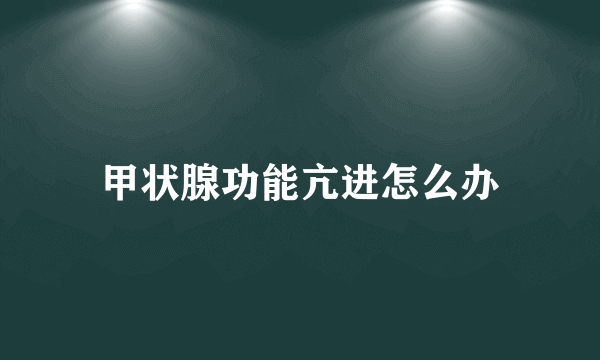 甲状腺功能亢进怎么办